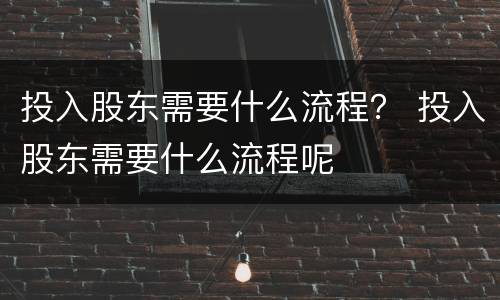 投入股东需要什么流程？ 投入股东需要什么流程呢